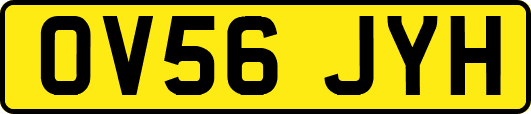 OV56 JYH